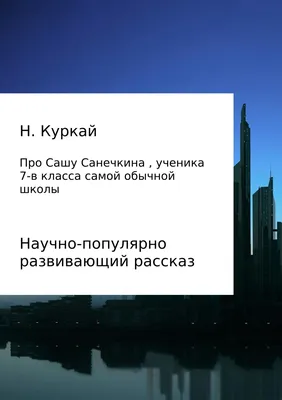 Н. Куркай

Про Сашу Санечкина , ученика 7-в класса самой обычной школы

Научно-популярно развивающий рассказ